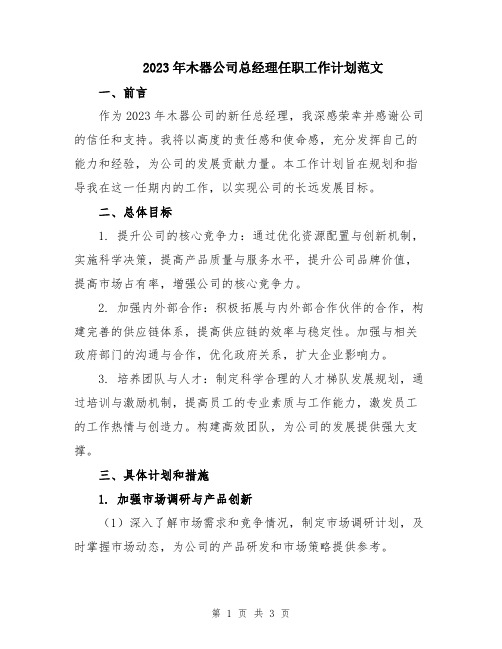 2023年木器公司总经理任职工作计划范文

一、前言

作为2023年木器公司的新任总经理，我深感荣幸并感谢公司的信任和支持。我将以高度的责任感和使命感，充分发挥自己的能力和经验，为公司的发展贡献力量。本工作计划旨在规划和指导我在这一任期内的工作，以实现公司的长远发展目标。

二、总体目标

1. 提升公司的核心竞争力：通过优化资源配置与创新机制，实施科学决策，提高产品质量与服务水平，提升公司品牌价值，提高市场占有率，增强公司的核心竞争力。

2. 加强内外部合作：积极拓展与内外部合作伙伴的合作，构建完善的供应链体系，提高供应链的效率与稳定性。加强与相关政府部门的沟通与合作，优化政府关系，扩大企业影响力。

3. 培养团队与人才：制定科学合理的人才梯队发展规划，通过培训与激励机制，提高员工的专业素质与工作能力，激发员工的工作热情与创造力。构建高效团队，为公司的发展提供强大支撑。

三、具体计划和措施

1. 加强市场调研与产品创新

（1）深入了解市场需求和竞争情况，制定市场调研计划，及时掌握市场动态，为公司的产品研发和市场策略提供参考。

第 1 页 共 3 页